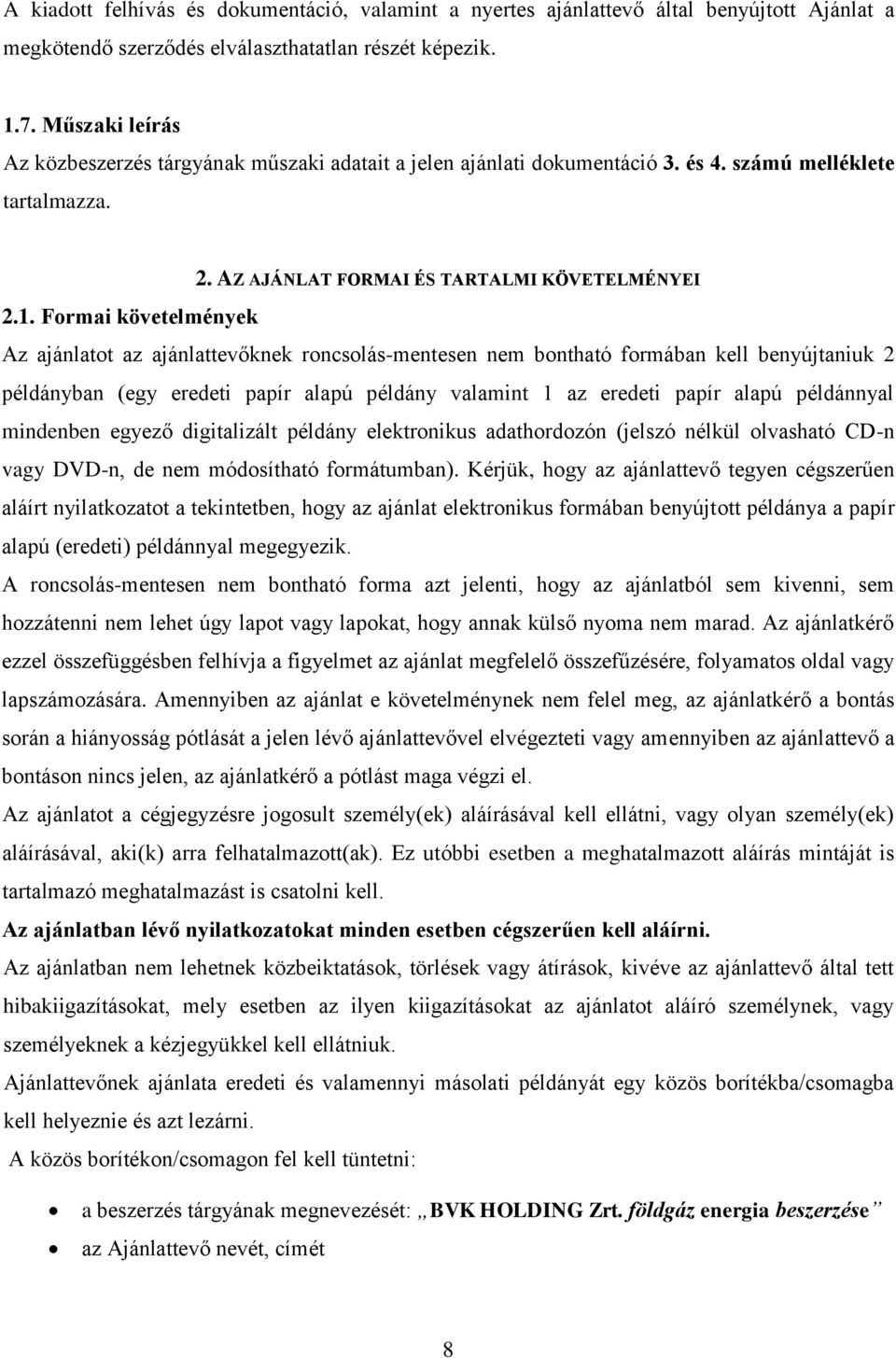 A kiadott felhívás és dokumentáció, valamint a nyertes ajánlattevő által benyújtott Ajánlat a megkötendő szerződés elválaszthatatlan részét képezik.

1.7. Műszaki leírás
Az közbeszerzés tárgyának műszaki adatait a jelen ajánlati dokumentáció 3. és 4. számú melléklete tartalmazza.

2. AZ AJÁNLAT FORMAI ÉS TARTALMI KÖVETELMÉNYEI

2.1. Formai követelmények

Az ajánlatot az ajánlattevőknek roncsolás-mentesen nem bontható formában kell benyújtaniuk 2 példányban (egy eredeti papír alapú példány valamint 1 az eredeti papír alapú példánnyal mindenben egyező digitalizált példány elektronikus adathordozón (jelszó nélkül olvasható CD-n vagy DVD-n, de nem módosítható formátumban). Kérjük, hogy az ajánlattevő tegyen cégszerűen aláírt nyilatkozatot a tekintetben, hogy az ajánlat elektronikus formában benyújtott példánya a papír alapú (eredeti) példánnyal megegyezik.

A roncsolás-mentesen nem bontható forma azt jelenti, hogy az ajánlatból sem kivenni, sem hozzátenni nem lehet úgy lapot vagy lapokat, hogy annak külső nyoma nem marad. Az ajánlatkérő ezzel összefüggésben felhívja a figyelmet az ajánlat megfelelő összefűzésére, folyamatos oldal vagy lapszámozására. Amennyiben az ajánlat e követelménynek nem felel meg, az ajánlatkérő a bontás során a hiányosság pótlását a jelen lévő ajánlattevővel elvégezteti vagy amennyiben az ajánlattevő a bontáson nincs jelen, az ajánlatkérő a pótlást maga végzi el.

Az ajánlatot a cégjegyzésre jogosult személy(ek) aláírásával kell ellátni, vagy olyan személy(ek) aláírásával, aki(k) arra felhatalmazott(ak). Ez utóbbi esetben a meghatalmazott aláírás mintáját is tartalmazó meghatalmazást is csatolni kell.

Az ajánlatban lévő nyilatkozatokat minden esetben cégszerűen kell aláírni.

Az ajánlatban nem lehetnek közbeiktatások, törlések vagy átírások, kivéve az ajánlattevő által tett hibakiigazításokat, mely esetben az ilyen kiigazításokat az ajánlatot aláíró személynek, vagy személyeknek a kézjegyükkel kell ellátniuk.

Ajánlattevőnek ajánlata eredeti és valamennyi másolati példányát egy közös borítékba/csomagba kell helyeznie és azt lezárni.

A közös borítékon/csomagon fel kell tüntetni:

• a beszerzés tárgyának megnevezését: „BVK HOLDING Zrt. földgáz energia beszerzése”
• az Ajánlattevő nevét, címét

8